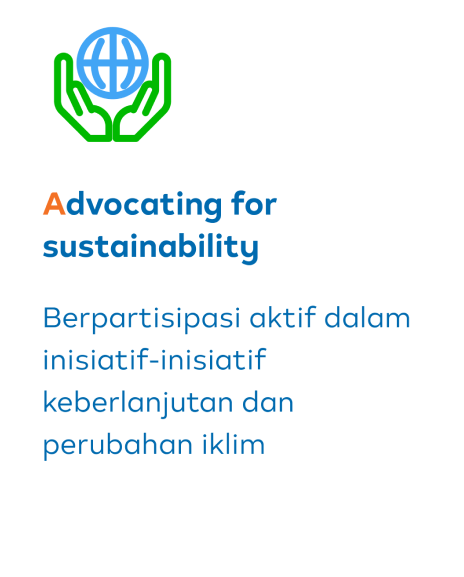 Advocating for sustainability

Berpartisipasi aktif dalam inisiatif-inisiatif keberlanjutan dan perubahan iklim